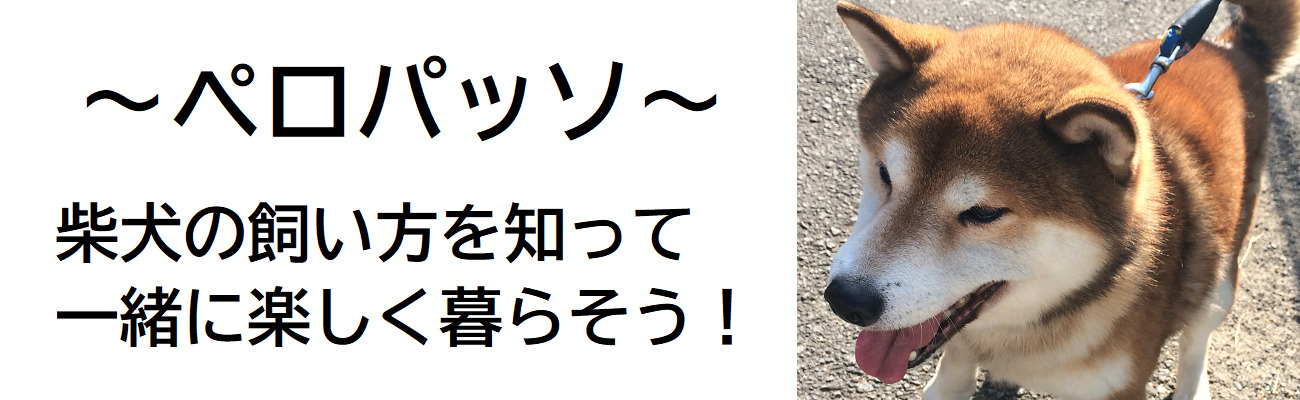 ～ペロパッソ～

柴犬の飼い方を知って
一緒に楽しく暮らそう！